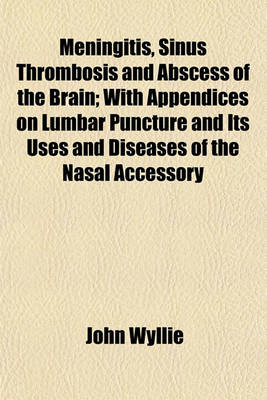 Meningitis, Sinus Thrombosis and Abscess of the Brain; With Appendices on Lumbar Puncture and Its Uses and Diseases of the Nasal Accessory

John Wyllie